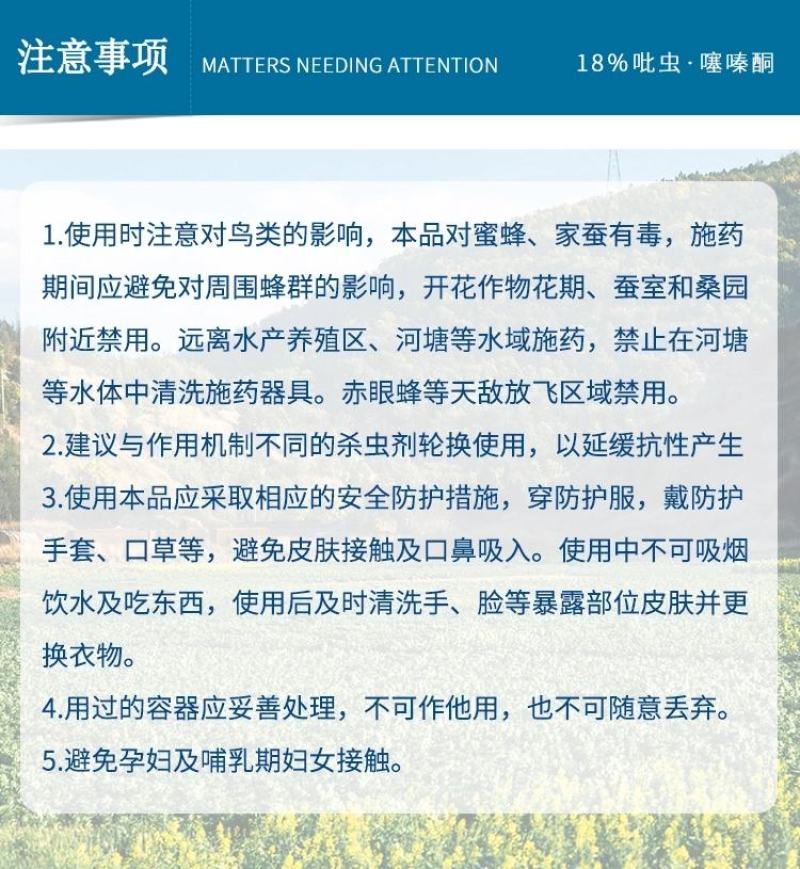 注意事项 MATTERS NEEDING ATTENTION 18%吡虫·噻嗪酮

1.使用时注意对鸟类的影响，本品对蜜蜂、家蚕有毒，施药期间应避免对周围蜂群的影响，开花作物花期、蚕室和桑园附近禁用。远离水产养殖区、河塘等水域施药，禁止在河塘等水体中清洗施药器具。赤眼蜂等天敌放飞区域禁用。

2.建议与作用机制不同的杀虫剂轮换使用，以延缓抗性产生

3.使用本品应采取相应的安全防护措施，穿防护服，戴防护手套、口草等，避免皮肤接触及口鼻吸入。使用中不可吸烟饮水及吃东西，使用后及时清洗手、脸等暴露部位皮肤并更换衣物。

4.用过的容器应妥善处理，不可作他用，也不可随意丢弃。

5.避免孕妇及哺乳期妇女接触。